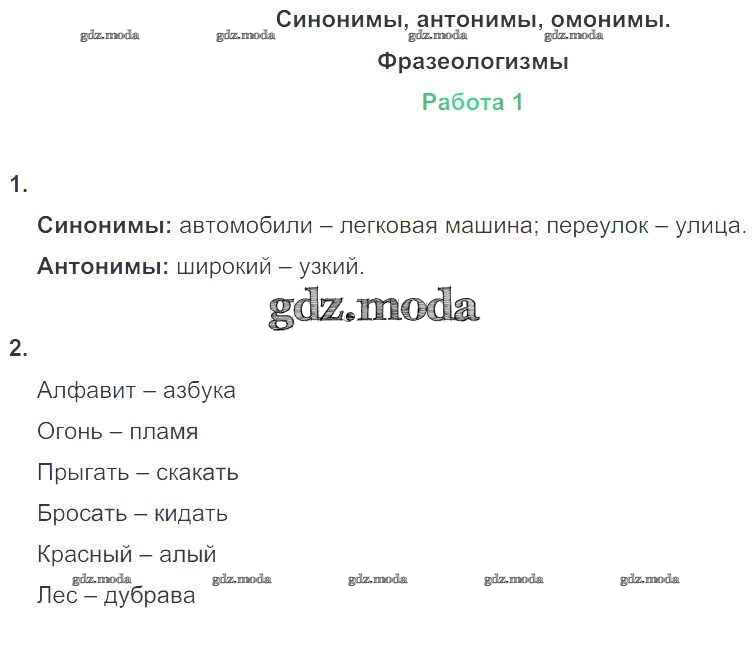 Синонимы, антонимы, омонимы.
gdz.moda gdz.moda gdz.moda gdz.moda
Фразеологизмы

Работа 1

1.

Синонимы: автомобили – легковая машина; переулок – улица.

Антонимы: широкий – узкий.

gdz.moda

2.

Алфавит – азбука

Огонь – пламя

Прыгать – скакать

Бросать – кидать

Красный – алый

gdz.moda gdz.moda gdz.moda gdz.moda gdz.moda

Лес – дубрава